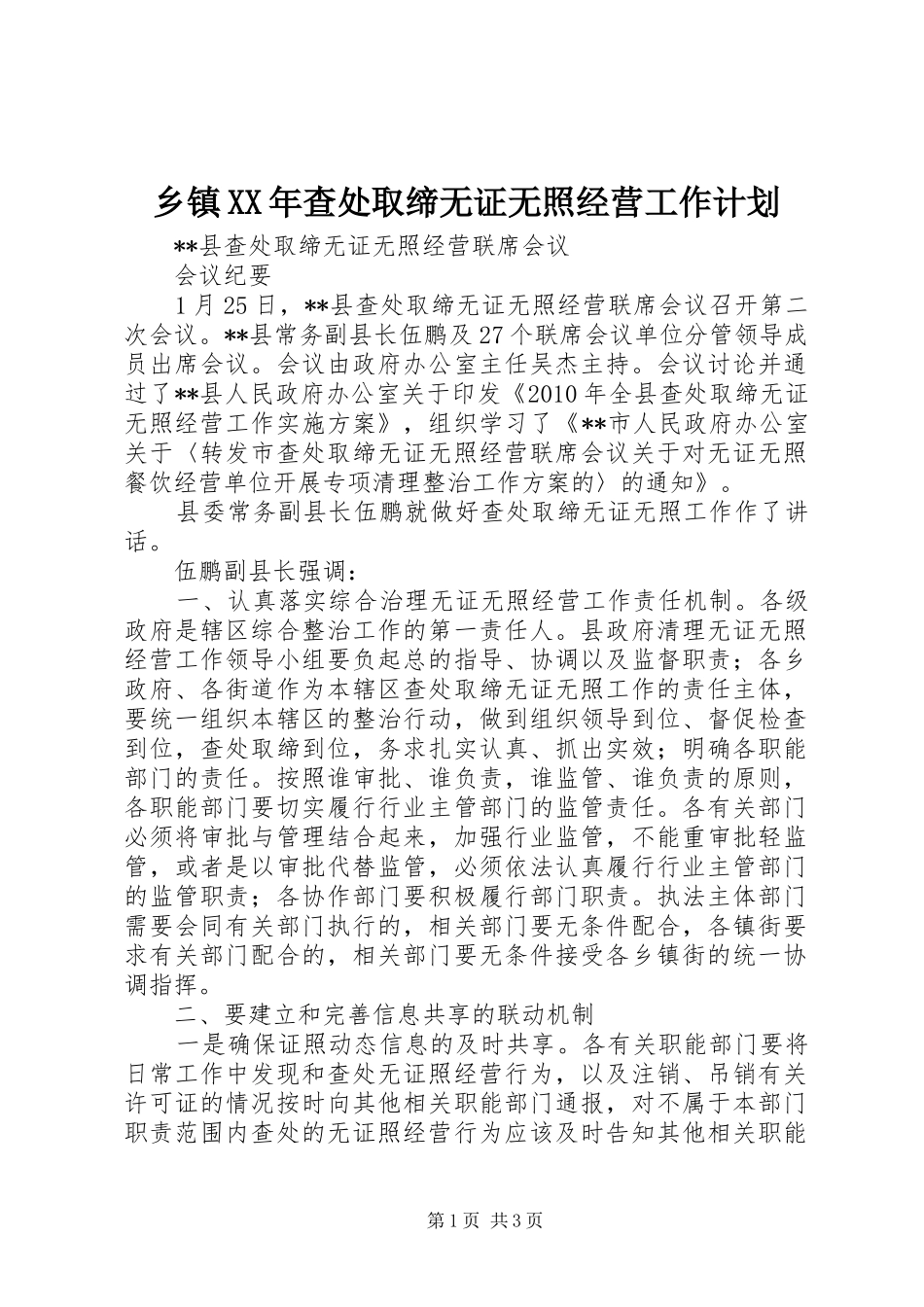 乡镇XX年查处取缔无证无照经营工作计划

**县查处取缔无证无照经营联席会议

会议纪要

1月25日，**县查处取缔无证无照经营联席会议召开第二次会议。**县常务副县长伍鹏及27个联席会议单位分管领导成员出席会议。会议由政府办公室主任吴杰主持。会议讨论并通过了**县人民政府办公室关于印发《2010年全县查处取缔无证无照经营工作实施方案》，组织学习了《**市人民政府办公室关于〈转发市查处取缔无证无照经营联席会议关于对无证无照餐饮经营单位开展专项清理整治工作方案的〉的通知》。

县委常务副县长伍鹏就做好查处取缔无证无照工作作了讲话。

伍鹏副县长强调：

一、认真落实综合治理无证无照经营工作责任机制。各级政府是辖区综合整治工作的第一责任人。县政府清理无证无照经营工作领导小组要负起总的指导、协调以及监督职责；各乡政府、各街道作为本辖区查处取缔无证无照工作的责任主体，要统一组织本辖区的整治行动，做到组织领导到位、督促检查到位，查处取缔到位，务求扎实认真、抓出实效；明确各职能部门的责任。按照谁审批、谁负责，谁监管、谁负责的原则，各职能部门要切实履行行业主管部门的监管责任。各有关部门必须将审批与管理结合起来，加强行业监管，不能重审批轻监管，或者是以审批代替监管，必须依法认真履行行业主管部门的监管职责；各协作部门要积极履行部门职责。执法主体部门需要会同有关部门执行的，相关部门要无条件配合，各镇街要求有关部门配合的，相关部门要无条件接受各乡镇街的统一协调指挥。

二、要建立和完善信息共享的联动机制

一是确保证照动态信息的及时共享。各有关职能部门要将日常工作中发现和查处无证照经营行为，以及注销、吊销有关许可证的情况按时向其他相关职能部门通报，对不属于本部门职责范围内查处的无证照经营行为应该及时告知其他相关职能

第1页 共3页